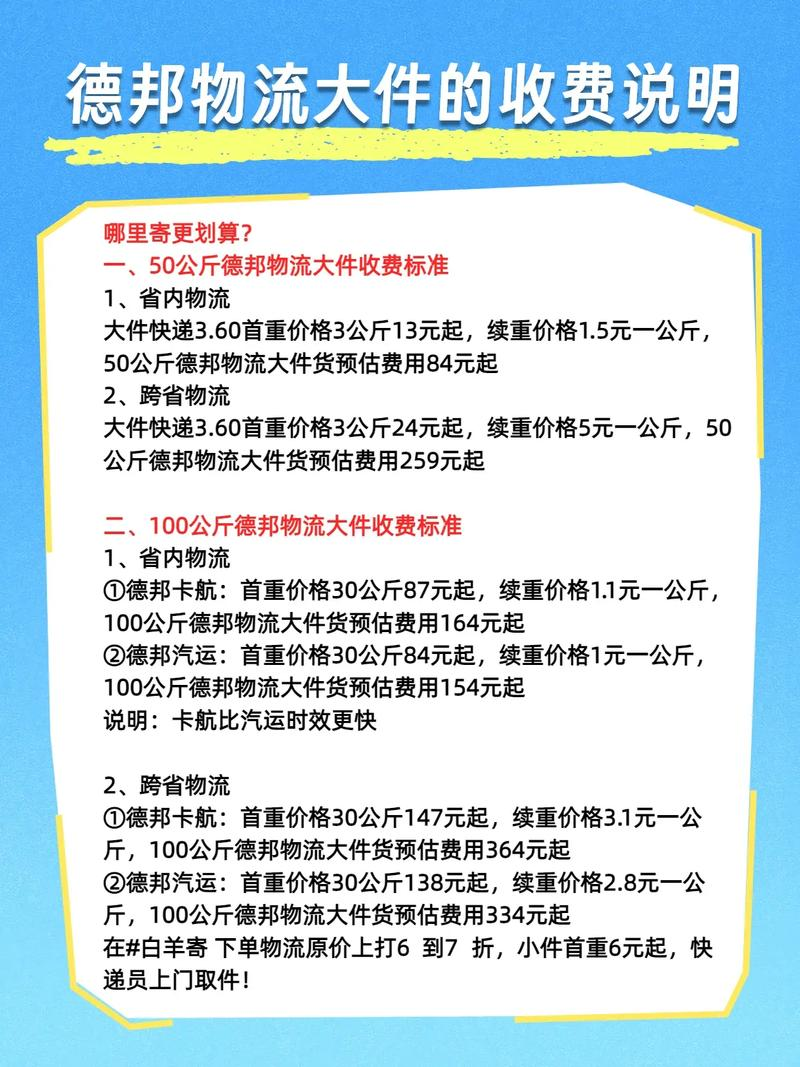 德邦物流大件的收费说明

哪里寄更划算？
一、50公斤德邦物流大件收费标准
1、省内物流
大件快递3.60首重价格3公斤13元起，续重价格1.5元一公斤，50公斤德邦物流大件货预估费用84元起
2、跨省物流
大件快递3.60首重价格3公斤24元起，续重价格5元一公斤，50公斤德邦物流大件货预估费用259元起

二、100公斤德邦物流大件收费标准
1、省内物流
①德邦卡航：首重价格30公斤87元起，续重价格1.1元一公斤，100公斤德邦物流大件货预估费用164元起
②德邦汽运：首重价格30公斤84元起，续重价格1元一公斤，100公斤德邦物流大件货预估费用154元起
说明：卡航比汽运时效更快

2、跨省物流
①德邦卡航：首重价格30公斤147元起，续重价格3.1元一公斤，100公斤德邦物流大件货预估费用364元起
②德邦汽运：首重价格30公斤138元起，续重价格2.8元一公斤，100公斤德邦物流大件货预估费用334元起
在#白羊寄 下单物流原价上打6 到7 折，小件首重6元起，快递员上门取件！